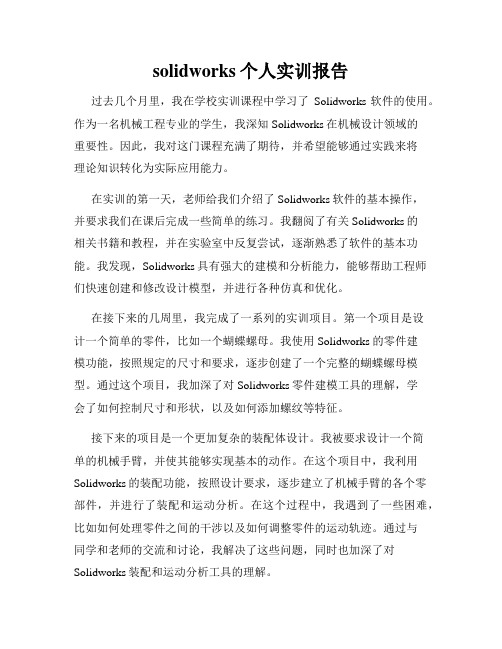 solidworks 个人实训报告

过去几个月里，我在学校实训课程中学习了 Solidworks 软件的使用。作为一名机械工程专业的学生，我深知 Solidworks 在机械设计领域的重要性。因此，我对这门课程充满了期待，并希望能够通过实践来将理论知识转化为实际应用能力。

在实训的第一天，老师给我们介绍了 Solidworks 软件的基本操作，并要求我们在课后完成一些简单的练习。我翻阅了有关 Solidworks 的相关书籍和教程，并在实验室中反复尝试，逐渐熟悉了软件的基本功能。我发现，Solidworks 具有强大的建模和分析能力，能够帮助工程师们快速创建和修改设计模型，并进行各种仿真和优化。

在接下来的几周里，我完成了一系列的实训项目。第一个项目是设计一个简单的零件，比如一个蝴蝶螺母。我使用 Solidworks 的零件建模功能，按照规定的尺寸和要求，逐步创建了一个完整的蝴蝶螺母模型。通过这个项目，我加深了对 Solidworks 零件建模工具的理解，学会了如何控制尺寸和形状，以及如何添加螺纹等特征。

接下来的项目是一个更加复杂的装配体设计。我被要求设计一个简单的机械手臂，并使其能够实现基本的动作。在这个项目中，我利用 Solidworks 的装配功能，按照设计要求，逐步建立了机械手臂的各个零部件，并进行了装配和运动分析。在这个过程中，我遇到了一些困难，比如如何处理零件之间的干涉以及如何调整零件的运动轨迹。通过与同学和老师的交流和讨论，我解决了这些问题，同时也加深了对 Solidworks 装配和运动分析工具的理解。